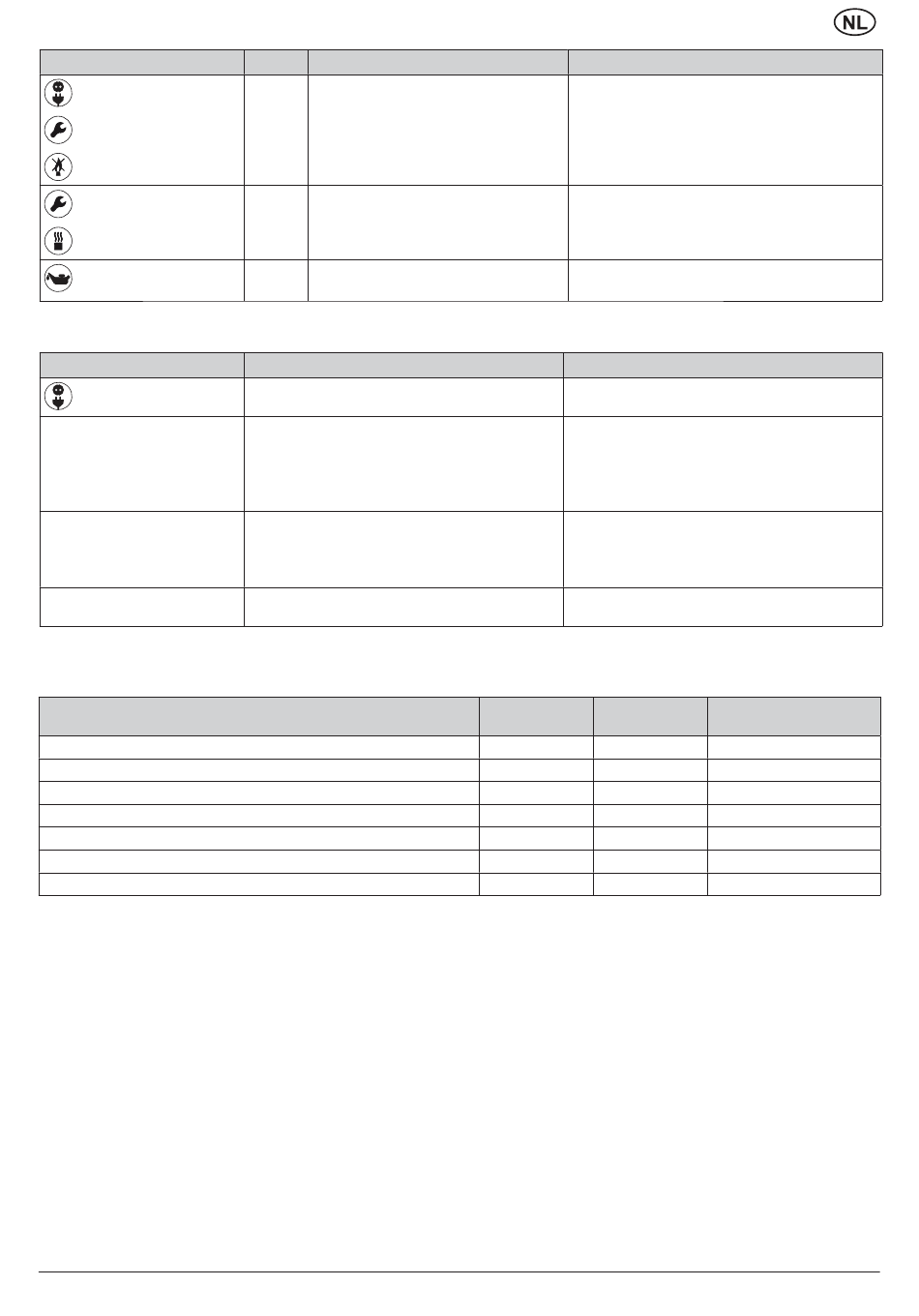 NL